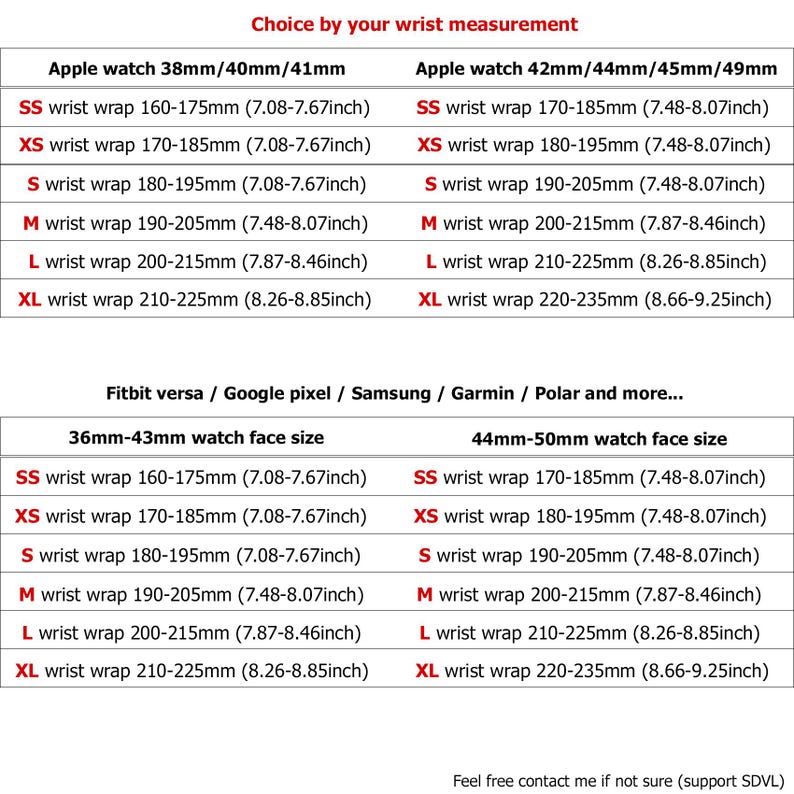 Choice by your wrist measurement

| Apple watch 38mm/40mm/41mm | Apple watch 42mm/44mm/45mm/49mm |
|---|---|
| SS wrist wrap 160-175mm (7.08-7.67inch) | SS wrist wrap 170-185mm (7.48-8.07inch) |
| XS wrist wrap 170-185mm (7.08-7.67inch) | XS wrist wrap 180-195mm (7.48-8.07inch) |
| S wrist wrap 180-195mm (7.08-7.67inch) | S wrist wrap 190-205mm (7.48-8.07inch) |
| M wrist wrap 190-205mm (7.48-8.07inch) | M wrist wrap 200-215mm (7.87-8.46inch) |
| L wrist wrap 200-215mm (7.87-8.46inch) | L wrist wrap 210-225mm (8.26-8.85inch) |
| XL wrist wrap 210-225mm (8.26-8.85inch) | XL wrist wrap 220-235mm (8.66-9.25inch) |

Fitbit versa / Google pixel / Samsung / Garmin / Polar and more...

| 36mm-43mm watch face size | 44mm-50mm watch face size |
|---|---|
| SS wrist wrap 160-175mm (7.08-7.67inch) | SS wrist wrap 170-185mm (7.48-8.07inch) |
| XS wrist wrap 170-185mm (7.08-7.67inch) | XS wrist wrap 180-195mm (7.48-8.07inch) |
| S wrist wrap 180-195mm (7.08-7.67inch) | S wrist wrap 190-205mm (7.48-8.07inch) |
| M wrist wrap 190-205mm (7.48-8.07inch) | M wrist wrap 200-215mm (7.87-8.46inch) |
| L wrist wrap 200-215mm (7.87-8.46inch) | L wrist wrap 210-225mm (8.26-8.85inch) |
| XL wrist wrap 210-225mm (8.26-8.85inch) | XL wrist wrap 220-235mm (8.66-9.25inch) |

Feel free contact me if not sure (support SDVL)